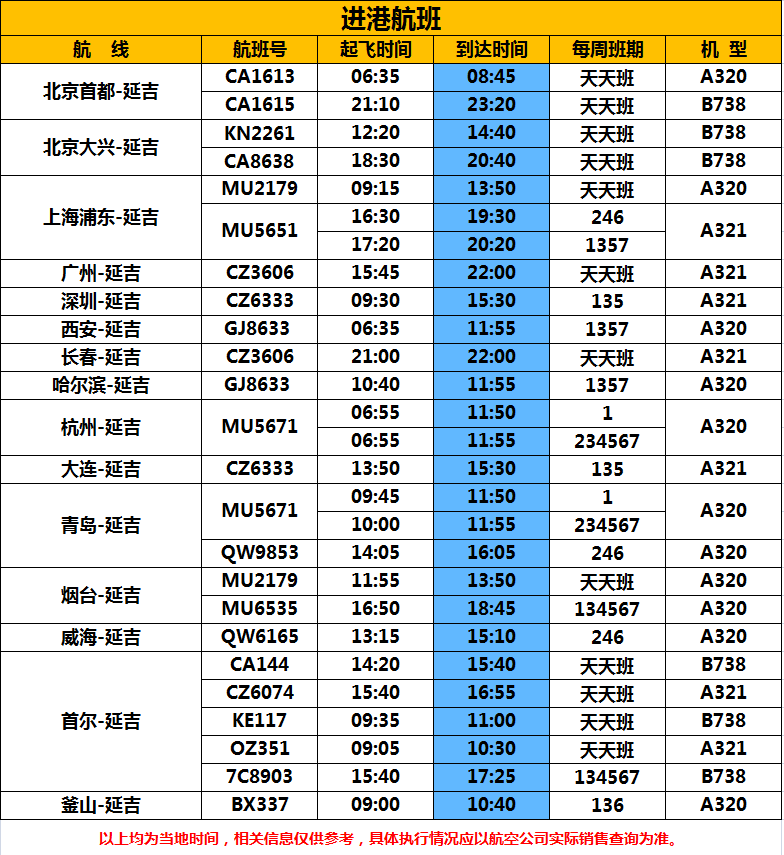 进港航班

| 航 线 | 航班号 | 起飞时间 | 到达时间 | 每周班期 | 机 型 |
|---|---|---|---|---|---|
| 北京首都-延吉 | CA1613 | 06:35 | 08:45 | 天天班 | A320 |
| | CA1615 | 21:10 | 23:20 | 天天班 | B738 |
| 北京大兴-延吉 | KN2261 | 12:20 | 14:40 | 天天班 | B738 |
| | CA8638 | 18:30 | 20:40 | 天天班 | B738 |
| 上海浦东-延吉 | MU2179 | 09:15 | 13:50 | 天天班 | A320 |
| | MU5651 | 16:30 | 19:30 | 246 | A321 |
| | | 17:20 | 20:20 | 1357 | |
| 广州-延吉 | CZ3606 | 15:45 | 22:00 | 天天班 | A321 |
| 深圳-延吉 | CZ6333 | 09:30 | 15:30 | 135 | A321 |
| 西安-延吉 | GJ8633 | 06:35 | 11:55 | 1357 | A320 |
| 长春-延吉 | CZ3606 | 21:00 | 22:00 | 天天班 | A321 |
| 哈尔滨-延吉 | GJ8633 | 10:40 | 11:55 | 1357 | A320 |
| 杭州-延吉 | MU5671 | 06:55 | 11:50 | 1 | A320 |
| | | 06:55 | 11:55 | 234567 | |
| 大连-延吉 | CZ6333 | 13:50 | 15:30 | 135 | A321 |
| 青岛-延吉 | MU5671 | 09:45 | 11:50 | 1 | A320 |
| | | 10:00 | 11:55 | 234567 | |
| | QW9853 | 14:05 | 16:05 | 246 | A320 |
| 烟台-延吉 | MU2179 | 11:55 | 13:50 | 天天班 | A320 |
| | MU6535 | 16:50 | 18:45 | 134567 | A320 |
| 威海-延吉 | QW6165 | 13:15 | 15:10 | 246 | A320 |
| 首尔-延吉 | CA144 | 14:20 | 15:40 | 天天班 | B738 |
| | CZ6074 | 15:40 | 16:55 | 天天班 | A321 |
| | KE117 | 09:35 | 11:00 | 天天班 | B738 |
| | OZ351 | 09:05 | 10:30 | 天天班 | A321 |
| | 7C8903 | 15:40 | 17:25 | 134567 | B738 |
| 釜山-延吉 | BX337 | 09:00 | 10:40 | 136 | A320 |

以上均为当地时间，相关信息仅供参考，具体执行情况应以航空公司实际销售查询为准。